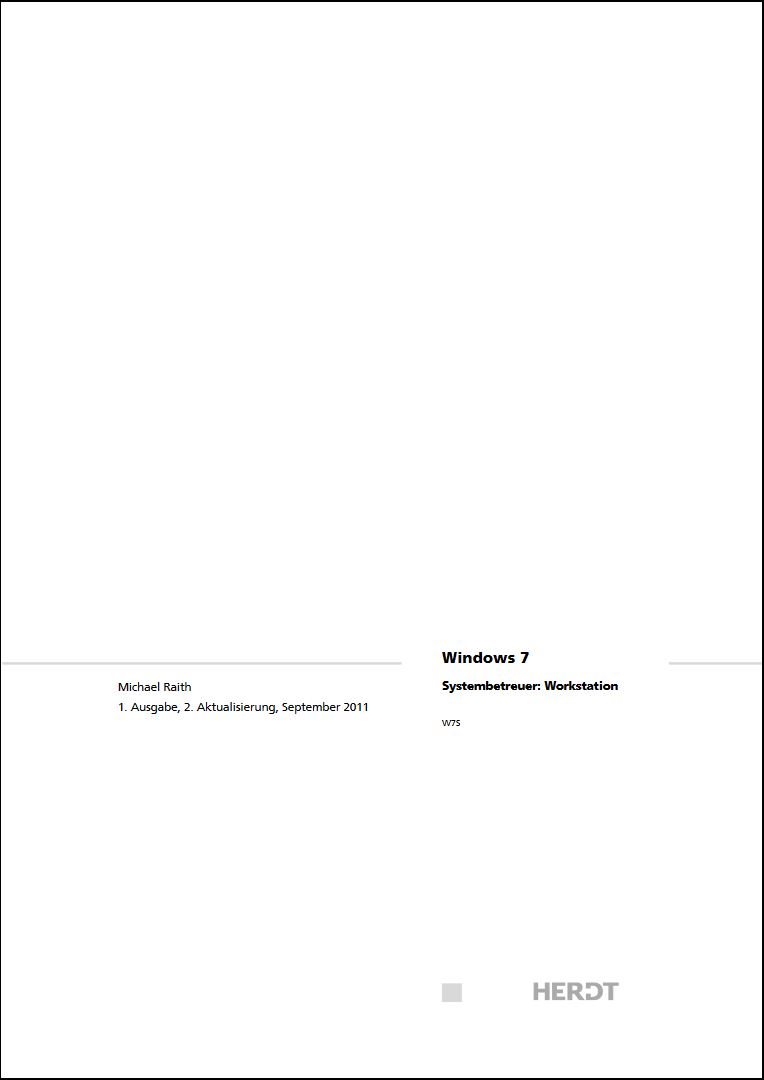 Michael Raith

1. Ausgabe, 2. Aktualisierung, September 2011

Windows 7

Systembetreuer: Workstation

W7S

HERDT